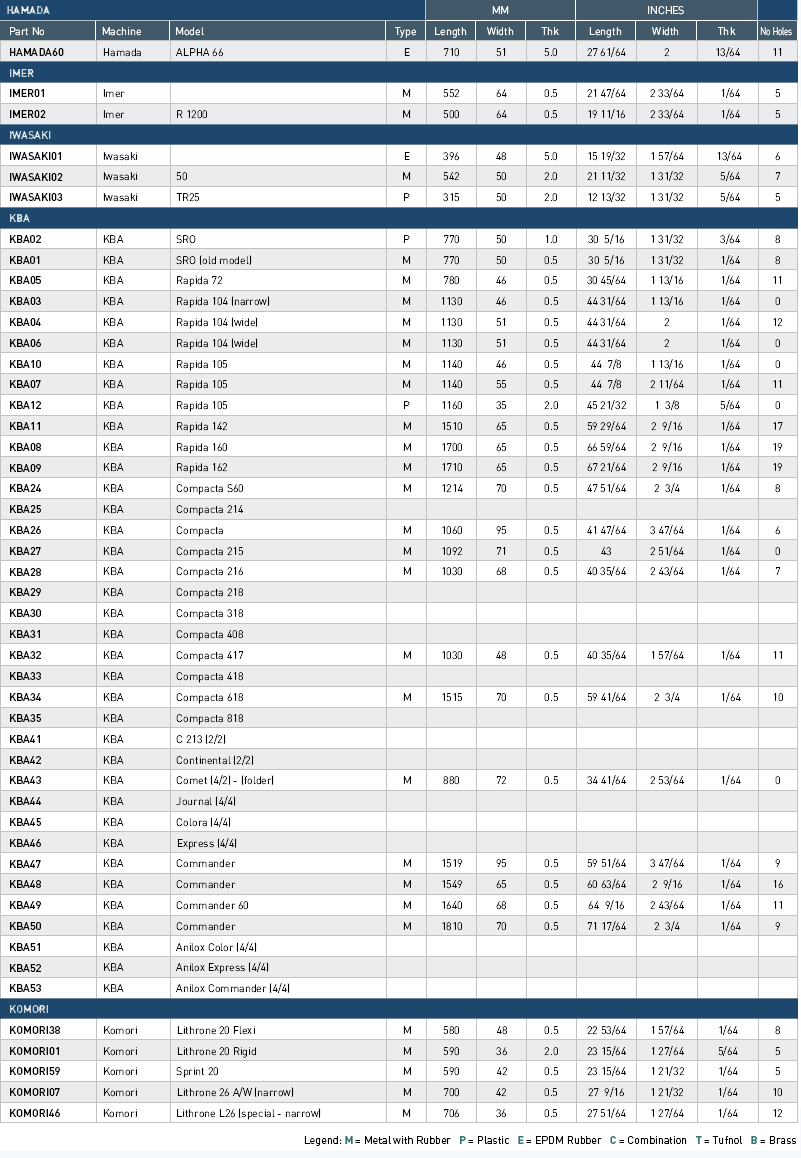 | HAMADA | | | | MM | | | INCHES | | | |
|---|---|---|---|---|---|---|---|---|---|---|
| Part No | Machine | Model | Type | Length | Width | Thk | Length | Width | Thk | No Holes |
| HAMADA60 | Hamada | ALPHA 66 | E | 710 | 51 | 5.0 | 27 61/64 | 2 | 13/64 | 11 |
| IMER | | | | | | | | | | |
| IMER01 | Imer | | M | 552 | 64 | 0.5 | 21 47/64 | 2 33/64 | 1/64 | 5 |
| IMER02 | Imer | R 1200 | M | 500 | 64 | 0.5 | 19 11/16 | 2 33/64 | 1/64 | 5 |
| IWASAKI | | | | | | | | | | |
| IWASAKI01 | Iwasaki | | E | 396 | 48 | 5.0 | 15 19/32 | 1 57/64 | 13/64 | 6 |
| IWASAKI02 | Iwasaki | 50 | M | 542 | 50 | 2.0 | 21 11/32 | 1 31/32 | 5/64 | 7 |
| IWASAKI03 | Iwasaki | TR25 | P | 315 | 50 | 2.0 | 12 13/32 | 1 31/32 | 5/64 | 5 |
| KBA | | | | | | | | | | |
| KBA02 | KBA | SRO | P | 770 | 50 | 1.0 | 30 5/16 | 1 31/32 | 3/64 | 8 |
| KBA01 | KBA | SRO (old model) | M | 770 | 50 | 0.5 | 30 5/16 | 1 31/32 | 1/64 | 8 |
| KBA05 | KBA | Rapida 72 | M | 780 | 46 | 0.5 | 30 45/64 | 1 13/16 | 1/64 | 11 |
| KBA03 | KBA | Rapida 104 (narrow) | M | 1130 | 46 | 0.5 | 44 31/64 | 1 13/16 | 1/64 | 0 |
| KBA04 | KBA | Rapida 104 (wide) | M | 1130 | 51 | 0.5 | 44 31/64 | 2 | 1/64 | 12 |
| KBA06 | KBA | Rapida 104 (wide) | M | 1130 | 51 | 0.5 | 44 31/64 | 2 | 1/64 | 0 |
| KBA10 | KBA | Rapida 105 | M | 1140 | 46 | 0.5 | 44 7/8 | 1 13/16 | 1/64 | 0 |
| KBA07 | KBA | Rapida 105 | M | 1140 | 55 | 0.5 | 44 7/8 | 2 11/64 | 1/64 | 11 |
| KBA12 | KBA | Rapida 105 | P | 1160 | 35 | 2.0 | 45 21/32 | 1 3/8 | 5/64 | 0 |
| KBA11 | KBA | Rapida 142 | M | 1510 | 65 | 0.5 | 59 29/64 | 2 9/16 | 1/64 | 17 |
| KBA08 | KBA | Rapida 160 | M | 1700 | 65 | 0.5 | 66 59/64 | 2 9/16 | 1/64 | 19 |
| KBA09 | KBA | Rapida 162 | M | 1710 | 65 | 0.5 | 67 21/64 | 2 9/16 | 1/64 | 19 |
| KBA24 | KBA | Compacta S60 | M | 1214 | 70 | 0.5 | 47 51/64 | 2 3/4 | 1/64 | 8 |
| KBA25 | KBA | Compacta 214 | | | | | | | | |
| KBA26 | KBA | Compacta | M | 1060 | 95 | 0.5 | 41 47/64 | 3 47/64 | 1/64 | 6 |
| KBA27 | KBA | Compacta 215 | M | 1092 | 71 | 0.5 | 43 | 2 51/64 | 1/64 | 0 |
| KBA28 | KBA | Compacta 216 | M | 1030 | 68 | 0.5 | 40 35/64 | 2 43/64 | 1/64 | 7 |
| KBA29 | KBA | Compacta 218 | | | | | | | | |
| KBA30 | KBA | Compacta 318 | | | | | | | | |
| KBA31 | KBA | Compacta 408 | | | | | | | | |
| KBA32 | KBA | Compacta 417 | M | 1030 | 48 | 0.5 | 40 35/64 | 1 57/64 | 1/64 | 11 |
| KBA33 | KBA | Compacta 418 | | | | | | | | |
| KBA34 | KBA | Compacta 618 | M | 1515 | 70 | 0.5 | 59 41/64 | 2 3/4 | 1/64 | 10 |
| KBA35 | KBA | Compacta 818 | | | | | | | | |
| KBA41 | KBA | C 213 (2/2) | | | | | | | | |
| KBA42 | KBA | Continental (2/2) | | | | | | | | |
| KBA43 | KBA | Comet (4/2) - (folder) | M | 880 | 72 | 0.5 | 34 41/64 | 2 53/64 | 1/64 | 0 |
| KBA44 | KBA | Journal (4/4) | | | | | | | | |
| KBA45 | KBA | Colora (4/4) | | | | | | | | |
| KBA46 | KBA | Express (4/4) | | | | | | | | |
| KBA47 | KBA | Commander | M | 1519 | 95 | 0.5 | 59 51/64 | 3 47/64 | 1/64 | 9 |
| KBA48 | KBA | Commander | M | 1549 | 65 | 0.5 | 60 63/64 | 2 9/16 | 1/64 | 16 |
| KBA49 | KBA | Commander 60 | M | 1640 | 68 | 0.5 | 64 9/16 | 2 43/64 | 1/64 | 11 |
| KBA50 | KBA | Commander | M | 1810 | 70 | 0.5 | 71 17/64 | 2 3/4 | 1/64 | 9 |
| KBA51 | KBA | Anilox Color (4/4) | | | | | | | | |
| KBA52 | KBA | Anilox Express (4/4) | | | | | | | | |
| KBA53 | KBA | Anilox Commander (4/4) | | | | | | | | |
| KOMORI | | | | | | | | | | |
| KOMORI38 | Komori | Lithrone 20 Flexi | M | 580 | 48 | 0.5 | 22 53/64 | 1 57/64 | 1/64 | 8 |
| KOMORI01 | Komori | Lithrone 20 Rigid | M | 590 | 36 | 2.0 | 23 15/64 | 1 27/64 | 5/64 | 5 |
| KOMORI59 | Komori | Sprint 20 | M | 590 | 42 | 0.5 | 23 15/64 | 1 21/32 | 1/64 | 5 |
| KOMORI07 | Komori | Lithrone 26 A/W (narrow) | M | 700 | 42 | 0.5 | 27 9/16 | 1 21/32 | 1/64 | 10 |
| KOMORI46 | Komori | Lithrone L26 (special - narrow) | M | 706 | 36 | 0.5 | 27 51/64 | 1 27/64 | 1/64 | 12 |

Legend: M = Metal with Rubber P = Plastic E = EPDM Rubber C = Combination T = Tufnol B = Brass